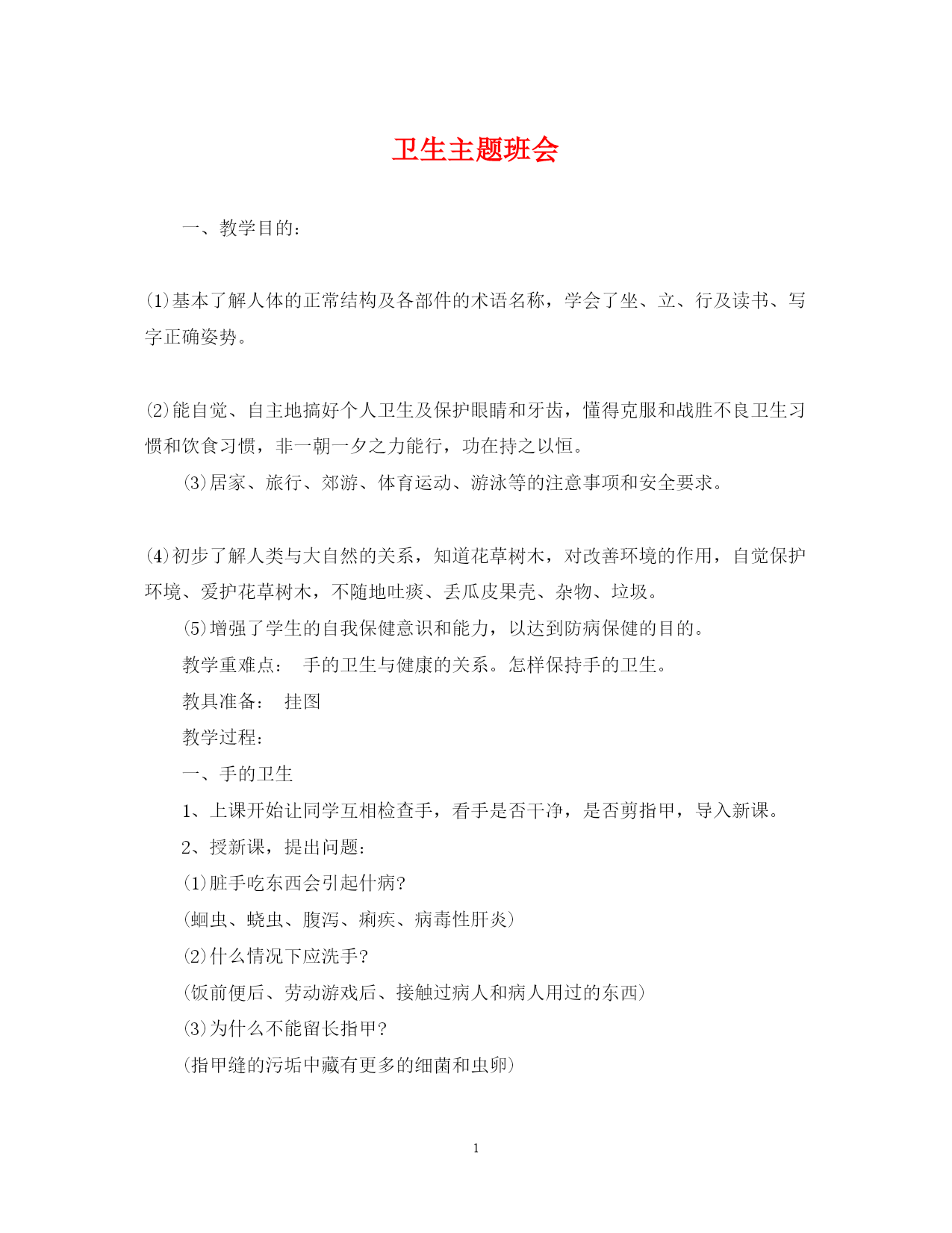 卫生主题班会

一、教学目的：

(1)基本了解人体的正常结构及各部件的术语名称，学会了坐、立、行及读书、写字正确姿势。

(2)能自觉、自主地搞好个人卫生及保护眼睛和牙齿，懂得克服和战胜不良卫生习惯和饮食习惯，非一朝一夕之力能行，功在持之以恒。

(3)居家、旅行、郊游、体育运动、游泳等的注意事项和安全要求。

(4)初步了解人类与大自然的关系，知道花草树木，对改善环境的作用，自觉保护环境、爱护花草树木，不随地吐痰、丢瓜皮果壳、杂物、垃圾。

(5)增强了学生的自我保健意识和能力，以达到防病保健的目的。

教学重难点： 手的卫生与健康的关系。怎样保持手的卫生。

教具准备： 挂图

教学过程：

一、手的卫生

1、上课开始让同学互相检查手，看手是否干净，是否剪指甲，导入新课。

2、授新课，提出问题：

(1)脏手吃东西会引起什病?

(蛔虫、蛲虫、腹泻、痢疾、病毒性肝炎)

(2)什么情况下应洗手?

(饭前便后、劳动游戏后、接触过病人和病人用过的东西)

(3)为什么不能留长指甲?

(指甲缝的污垢中藏有更多的细菌和虫卵)

1